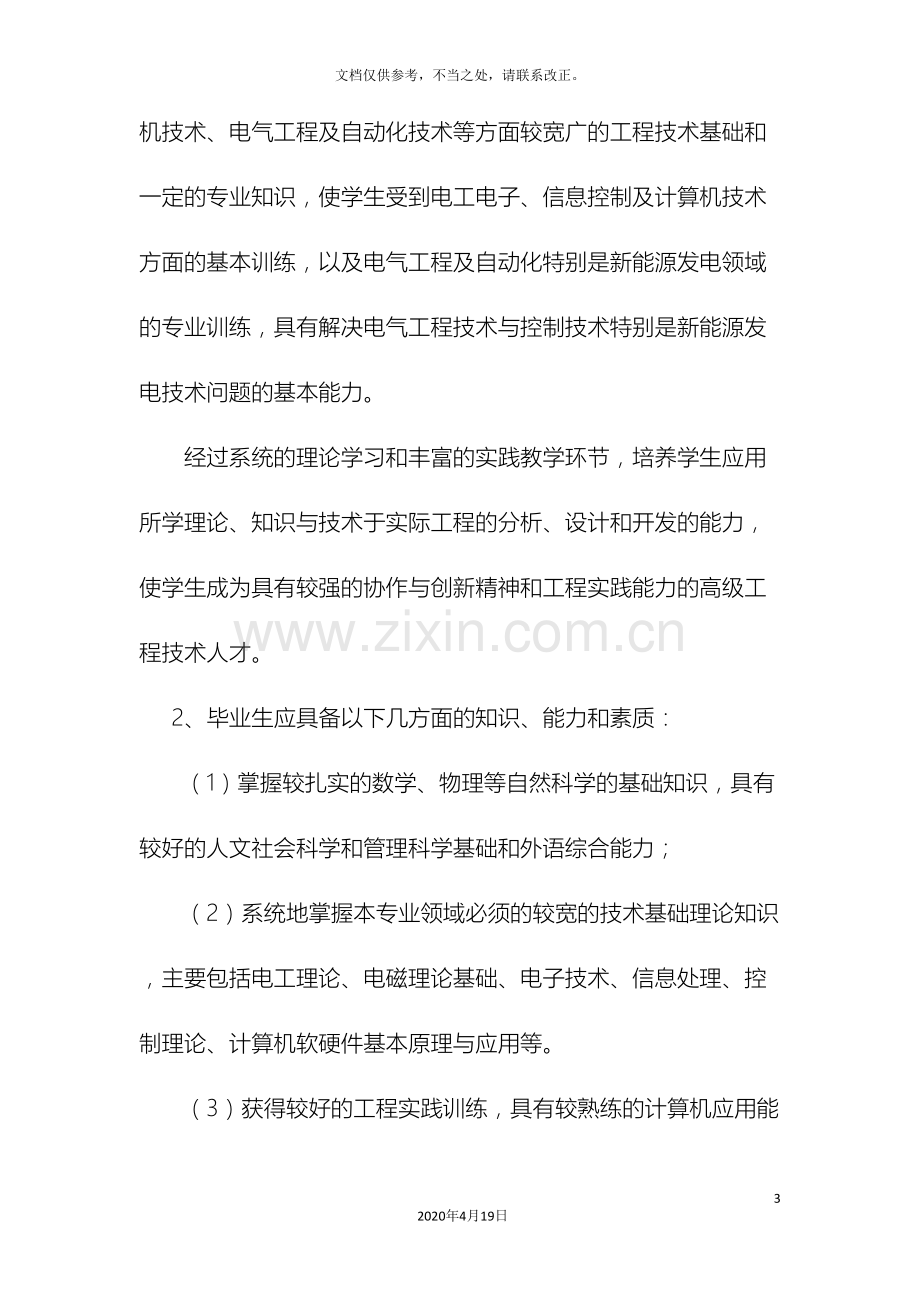 文档仅供参考，不当之处，请联系改正。

机技术、电气工程及自动化技术等方面较宽广的工程技术基础和一定的专业知识，使学生受到电工电子、信息控制及计算机技术方面的基本训练，以及电气工程及自动化特别是新能源发电领域的专业训练，具有解决电气工程技术与控制技术特别是新能源发电技术问题的基本能力。

经过系统的理论学习和丰富的实践教学环节，培养学生应用所学理论、知识与技术于实际工程的分析、设计和开发的能力，使学生成为具有较强的协作与创新精神和工程实践能力的高级工程技术人才。

2、毕业生应具备以下几方面的知识、能力和素质：

（1）掌握较扎实的数学、物理等自然科学的基础知识，具有较好的人文社会科学和管理科学基础和外语综合能力；

（2）系统地掌握本专业领域必须的较宽的技术基础理论知识，主要包括电工理论、电磁理论基础、电子技术、信息处理、控制理论、计算机软硬件基本原理与应用等。

（3）获得较好的工程实践训练，具有较熟练的计算机应用能

3

2020年4月19日

www.zixin.com.cn